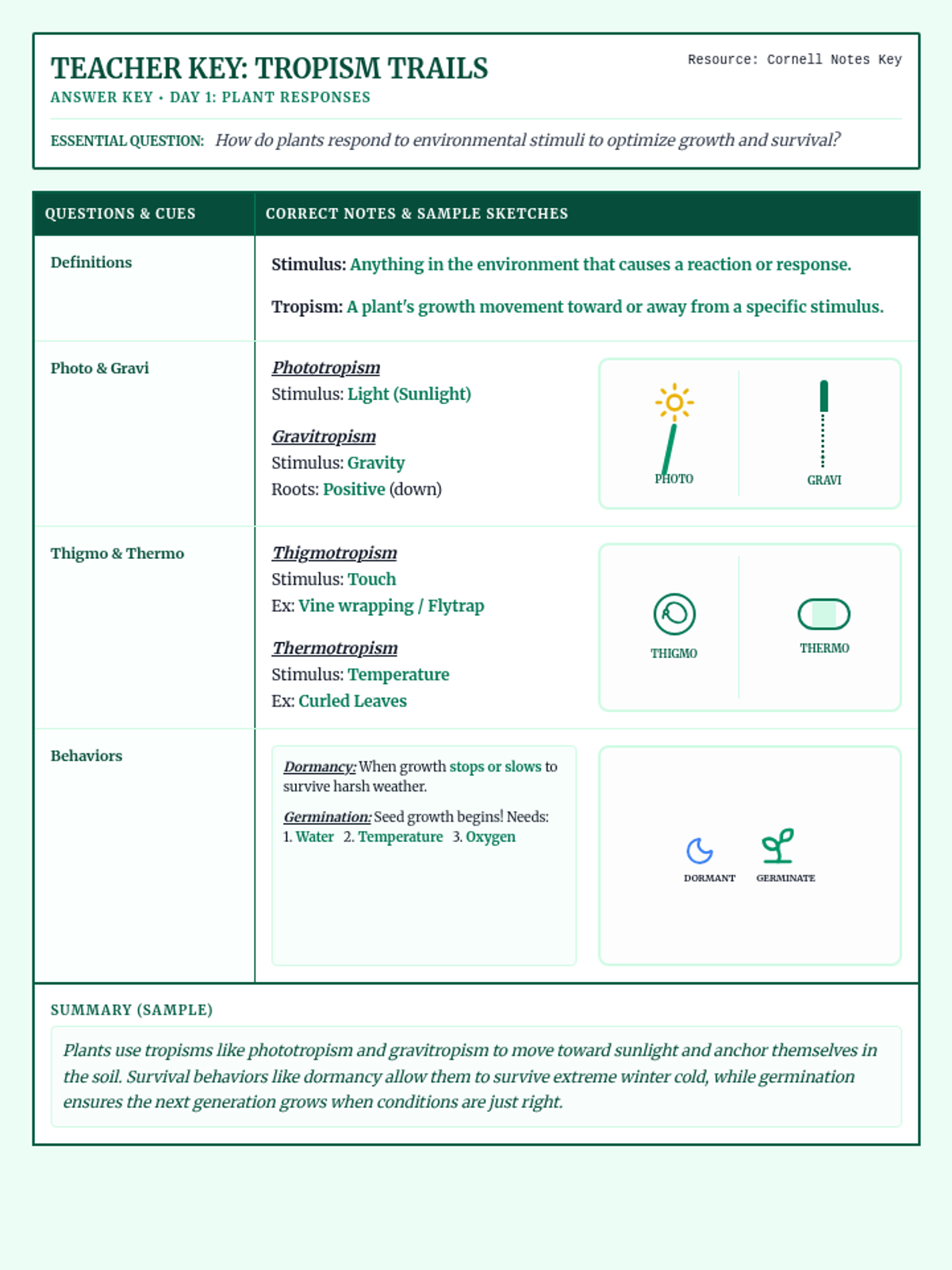 TEACHER KEY: TROPISM TRAILS

Resource: Cornell Notes Key

ANSWER KEY • DAY 1: PLANT RESPONSES

ESSENTIAL QUESTION: How do plants respond to environmental stimuli to optimize growth and survival?

| QUESTIONS & CUES | CORRECT NOTES & SAMPLE SKETCHES |
|---|---|
| Definitions | Stimulus: Anything in the environment that causes a reaction or response. Tropism: A plant's growth movement toward or away from a specific stimulus. |
| Photo & Gravi | Phototropism Stimulus: Light (Sunlight) Gravitropism Stimulus: Gravity Roots: Positive (down) PHOTO GRAVI |
| Thigmo & Thermo | Thigmotropism Stimulus: Touch Ex: Vine wrapping / Flytrap Thermotropism Stimulus: Temperature Ex: Curled Leaves THIGMO THERMO |
| Behaviors | Dormancy: When growth stops or slows to survive harsh weather. Germination: Seed growth begins! Needs: 1. Water 2. Temperature 3. Oxygen DORMANT GERMINATE |

SUMMARY (SAMPLE)

Plants use tropisms like phototropism and gravitropism to move toward sunlight and anchor themselves in the soil. Survival behaviors like dormancy allow them to survive extreme winter cold, while germination ensures the next generation grows when conditions are just right.